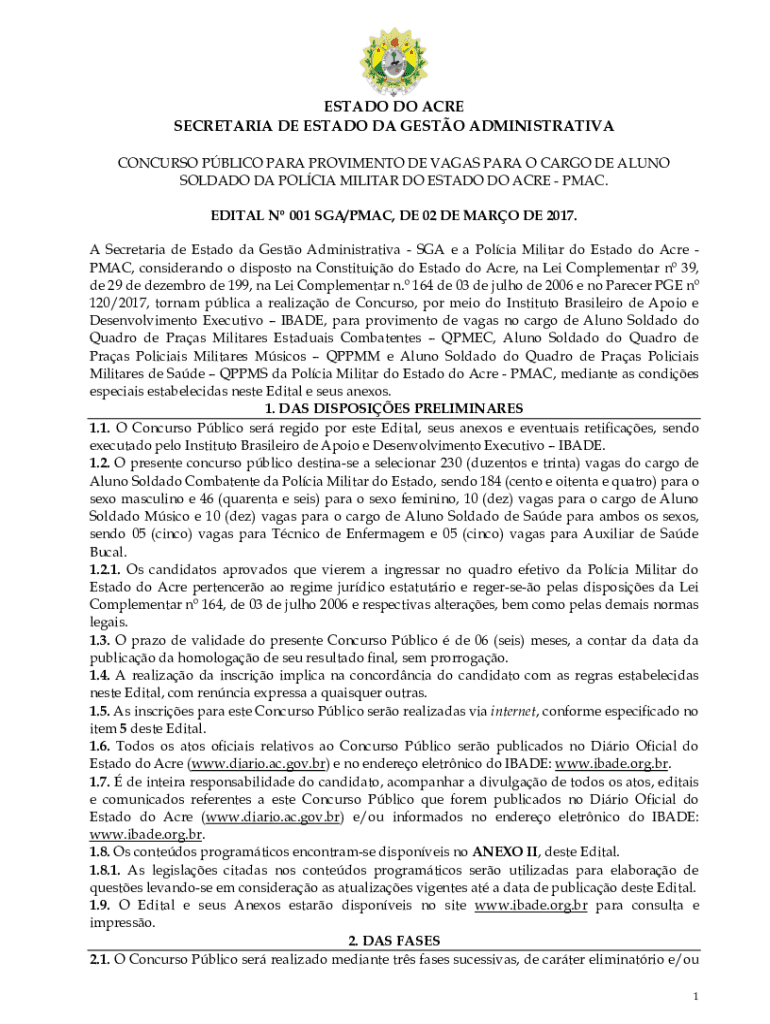 ESTADO DO ACRE
SECRETARIA DE ESTADO DA GESTÃO ADMINISTRATIVA

CONCURSO PÚBLICO PARA PROVIMENTO DE VAGAS PARA O CARGO DE ALUNO SOLDADO DA POLÍCIA MILITAR DO ESTADO DO ACRE - PMAC.

EDITAL Nº 001 SGA/PMAC, DE 02 DE MARÇO DE 2017.

A Secretaria de Estado da Gestão Administrativa - SGA e a Polícia Militar do Estado do Acre - PMAC, considerando o disposto na Constituição do Estado do Acre, na Lei Complementar nº 39, de 29 de dezembro de 199, na Lei Complementar n.º 164 de 03 de julho de 2006 e no Parecer PGE nº 120/2017, tornam pública a realização de Concurso, por meio do Instituto Brasileiro de Apoio e Desenvolvimento Executivo – IBADE, para provimento de vagas no cargo de Aluno Soldado do Quadro de Praças Militares Estaduais Combatentes – QPMEC, Aluno Soldado do Quadro de Praças Policiais Militares Músicos – QPPMM e Aluno Soldado do Quadro de Praças Policiais Militares de Saúde – QPPMS da Polícia Militar do Estado do Acre - PMAC, mediante as condições especiais estabelecidas neste Edital e seus anexos.

1. DAS DISPOSIÇÕES PRELIMINARES

1.1. O Concurso Público será regido por este Edital, seus anexos e eventuais retificações, sendo executado pelo Instituto Brasileiro de Apoio e Desenvolvimento Executivo – IBADE.
1.2. O presente concurso público destina-se a selecionar 230 (duzentos e trinta) vagas do cargo de Aluno Soldado Combatente da Polícia Militar do Estado, sendo 184 (cento e oitenta e quatro) para o sexo masculino e 46 (quarenta e seis) para o sexo feminino, 10 (dez) vagas para o cargo de Aluno Soldado Músico e 10 (dez) vagas para o cargo de Aluno Soldado de Saúde para ambos os sexos, sendo 05 (cinco) vagas para Técnico de Enfermagem e 05 (cinco) vagas para Auxiliar de Saúde Bucal.
1.2.1. Os candidatos aprovados que vierem a ingressar no quadro efetivo da Polícia Militar do Estado do Acre pertencerão ao regime jurídico estatutário e reger-se-ão pelas disposições da Lei Complementar nº 164, de 03 de julho 2006 e respectivas alterações, bem como pelas demais normas legais.
1.3. O prazo de validade do presente Concurso Público é de 06 (seis) meses, a contar da data da publicação da homologação de seu resultado final, sem prorrogação.
1.4. A realização da inscrição implica na concordância do candidato com as regras estabelecidas neste Edital, com renúncia expressa a quaisquer outras.
1.5. As inscrições para este Concurso Público serão realizadas via internet, conforme especificado no item 5 deste Edital.
1.6. Todos os atos oficiais relativos ao Concurso Público serão publicados no Diário Oficial do Estado do Acre (www.diario.ac.gov.br) e no endereço eletrônico do IBADE: www.ibade.org.br.
1.7. É de inteira responsabilidade do candidato, acompanhar a divulgação de todos os atos, editais e comunicados referentes a este Concurso Público que forem publicados no Diário Oficial do Estado do Acre (www.diario.ac.gov.br) e/ou informados no endereço eletrônico do IBADE: www.ibade.org.br.
1.8. Os conteúdos programáticos encontram-se disponíveis no ANEXO II, deste Edital.
1.8.1. As legislações citadas nos conteúdos programáticos serão utilizadas para elaboração de questões levando-se em consideração as atualizações vigentes até a data de publicação deste Edital.
1.9. O Edital e seus Anexos estarão disponíveis no site www.ibade.org.br para consulta e impressão.

2. DAS FASES

2.1. O Concurso Público será realizado mediante três fases sucessivas, de caráter eliminatório e/ou

1